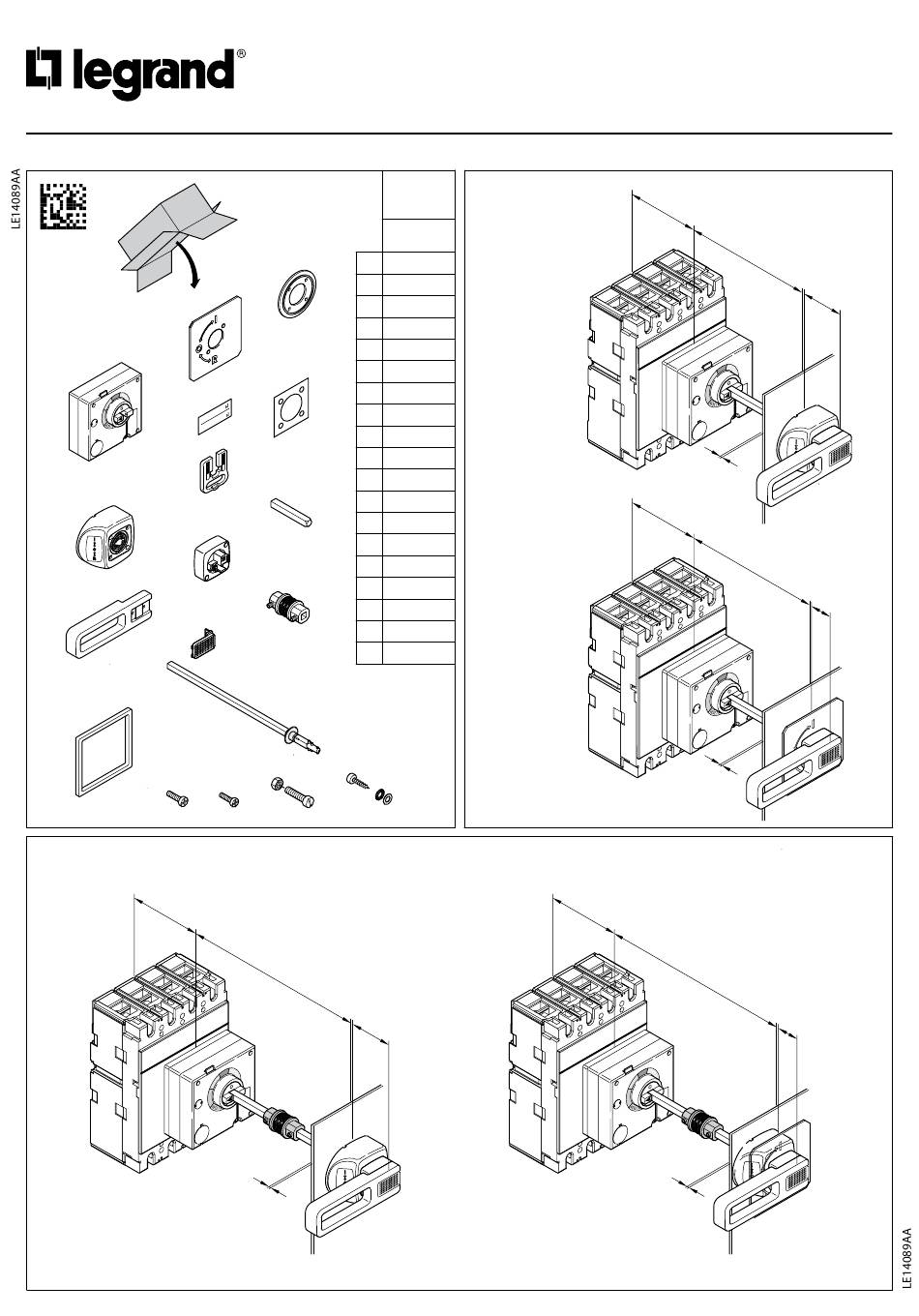 legrand®

LE14089AA

LE14089AA